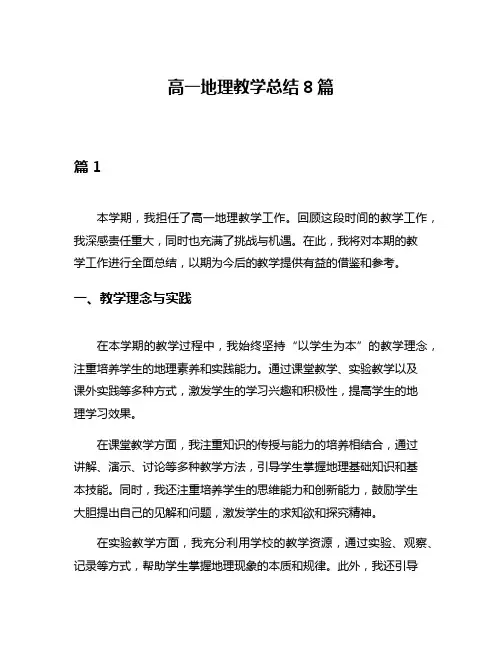 高一地理教学总结8篇

篇1

本学期，我担任了高一地理教学工作。回顾这段时间的教学工作，我深感责任重大，同时也充满了挑战与机遇。在此，我将对本期的教学工作进行全面总结，以期为今后的教学提供有益的借鉴和参考。

一、教学理念与实践

在本学期的教学过程中，我始终坚持“以学生为本”的教学理念，注重培养学生的地理素养和实践能力。通过课堂教学、实验教学以及课外实践等多种方式，激发学生的学习兴趣和积极性，提高学生的地理学习效果。

在课堂教学方面，我注重知识的传授与能力的培养相结合，通过讲解、演示、讨论等多种教学方法，引导学生掌握地理基础知识和基本技能。同时，我还注重培养学生的思维能力和创新能力，鼓励学生大胆提出自己的见解和问题，激发学生的求知欲和探究精神。

在实验教学方面，我充分利用学校的教学资源，通过实验、观察、记录等方式，帮助学生掌握地理现象的本质和规律。此外，我还引导